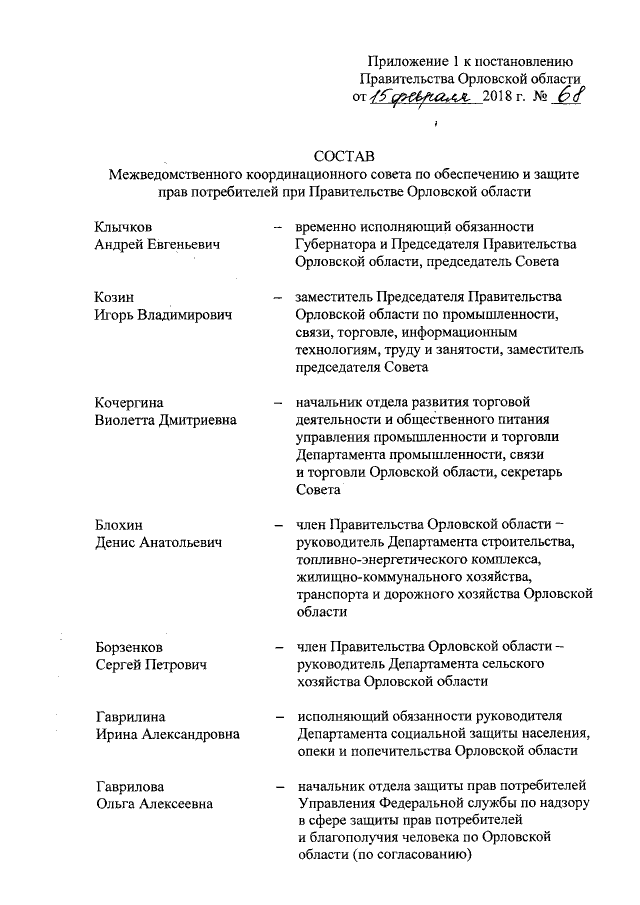 Приложение 1 к постановлению Правительства Орловской области от 15 февраля 2018 г. № 68

СОСТАВ
Межведомственного координационного совета по обеспечению и защите прав потребителей при Правительстве Орловской области

Клычков Андрей Евгеньевич – временно исполняющий обязанности Губернатора и Председателя Правительства Орловской области, председатель Совета

Козин Игорь Владимирович – заместитель Председателя Правительства Орловской области по промышленности, связи, торговле, информационным технологиям, труду и занятости, заместитель председателя Совета

Кочергина Виолетта Дмитриевна – начальник отдела развития торговой деятельности и общественного питания управления промышленности и торговли Департамента промышленности, связи и торговли Орловской области, секретарь Совета

Блохин Денис Анатольевич – член Правительства Орловской области – руководитель Департамента строительства, топливно-энергетического комплекса, жилищно-коммунального хозяйства, транспорта и дорожного хозяйства Орловской области

Борзенков Сергей Петрович – член Правительства Орловской области – руководитель Департамента сельского хозяйства Орловской области

Гаврилина Ирина Александровна – исполняющий обязанности руководителя Департамента социальной защиты населения, опеки и попечительства Орловской области

Гаврилова Ольга Алексеевна – начальник отдела защиты прав потребителей Управления Федеральной службы по надзору в сфере защиты прав потребителей и благополучия человека по Орловской области (по согласованию)